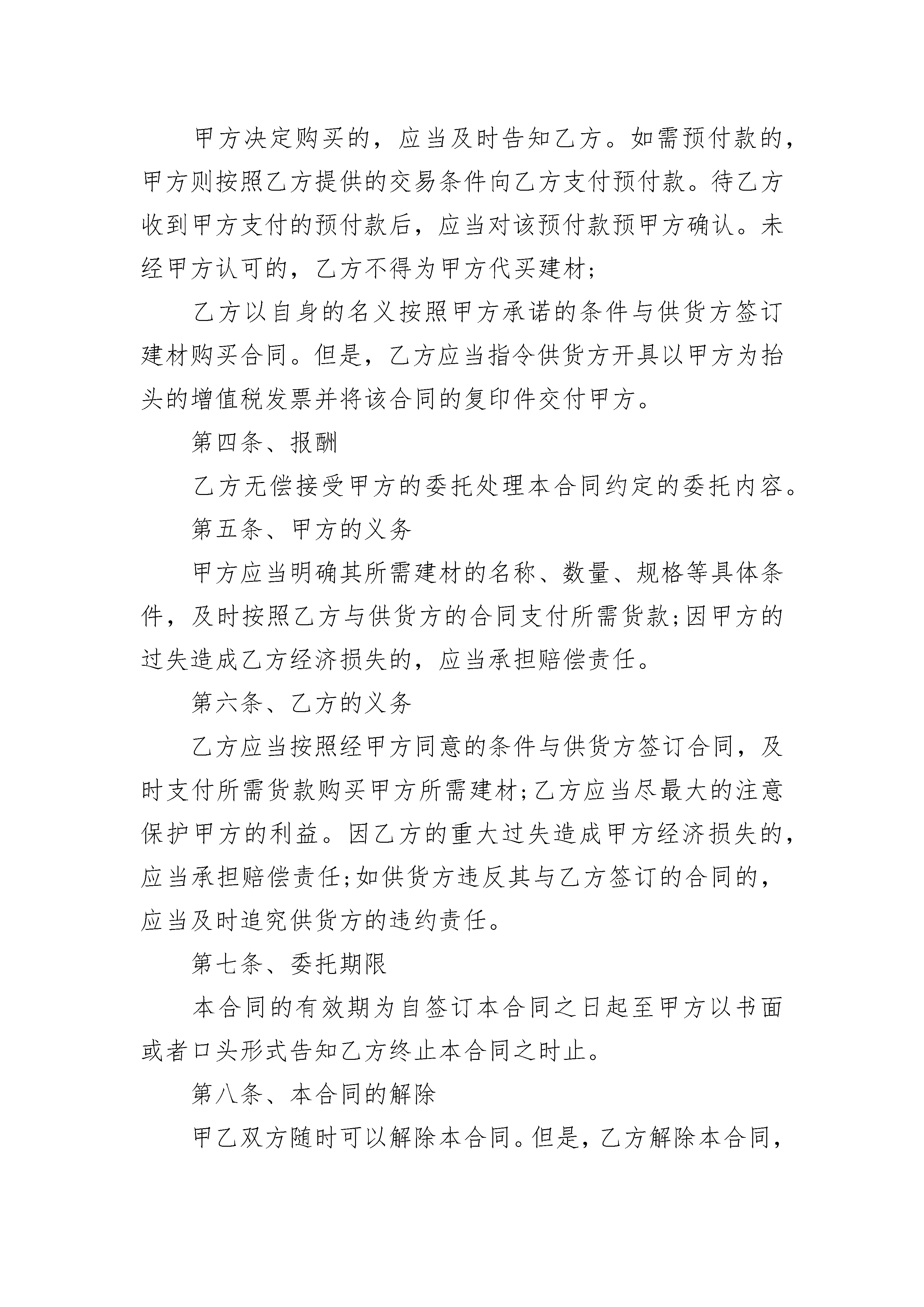 甲方决定购买的，应当及时告知乙方。如需预付款的，甲方则按照乙方提供的交易条件向乙方支付预付款。待乙方收到甲方支付的预付款后，应当对该预付款预甲方确认。未经甲方认可的，乙方不得为甲方代买建材;

乙方以自身的名义按照甲方承诺的条件与供货方签订建材购买合同。但是，乙方应当指令供货方开具以甲方为抬头的增值税发票并将该合同的复印件交付甲方。

第四条、报酬

乙方无偿接受甲方的委托处理本合同约定的委托内容。

第五条、甲方的义务

甲方应当明确其所需建材的名称、数量、规格等具体条件，及时按照乙方与供货方的合同支付所需货款;因甲方的过失造成乙方经济损失的，应当承担赔偿责任。

第六条、乙方的义务

乙方应当按照经甲方同意的条件与供货方签订合同，及时支付所需货款购买甲方所需建材;乙方应当尽最大的注意保护甲方的利益。因乙方的重大过失造成甲方经济损失的，应当承担赔偿责任;如供货方违反其与乙方签订的合同的，应当及时追究供货方的违约责任。

第七条、委托期限

本合同的有效期为自签订本合同之日起至甲方以书面或者口头形式告知乙方终止本合同之时止。

第八条、本合同的解除

甲乙双方随时可以解除本合同。但是，乙方解除本合同，